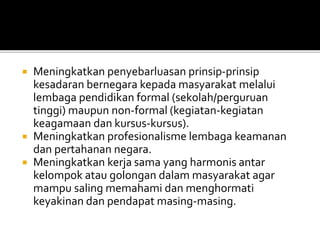 - Meningkatkan penyebarluasan prinsip-prinsip kesadaran bernegara kepada masyarakat melalui lembaga pendidikan formal (sekolah/perguruan tinggi) maupun non-formal (kegiatan-kegiatan keagamaan dan kursus-kursus).
- Meningkatkan profesionalisme lembaga keamanan dan pertahanan negara.
- Meningkatkan kerja sama yang harmonis antar kelompok atau golongan dalam masyarakat agar mampu saling memahami dan menghormati keyakinan dan pendapat masing-masing.